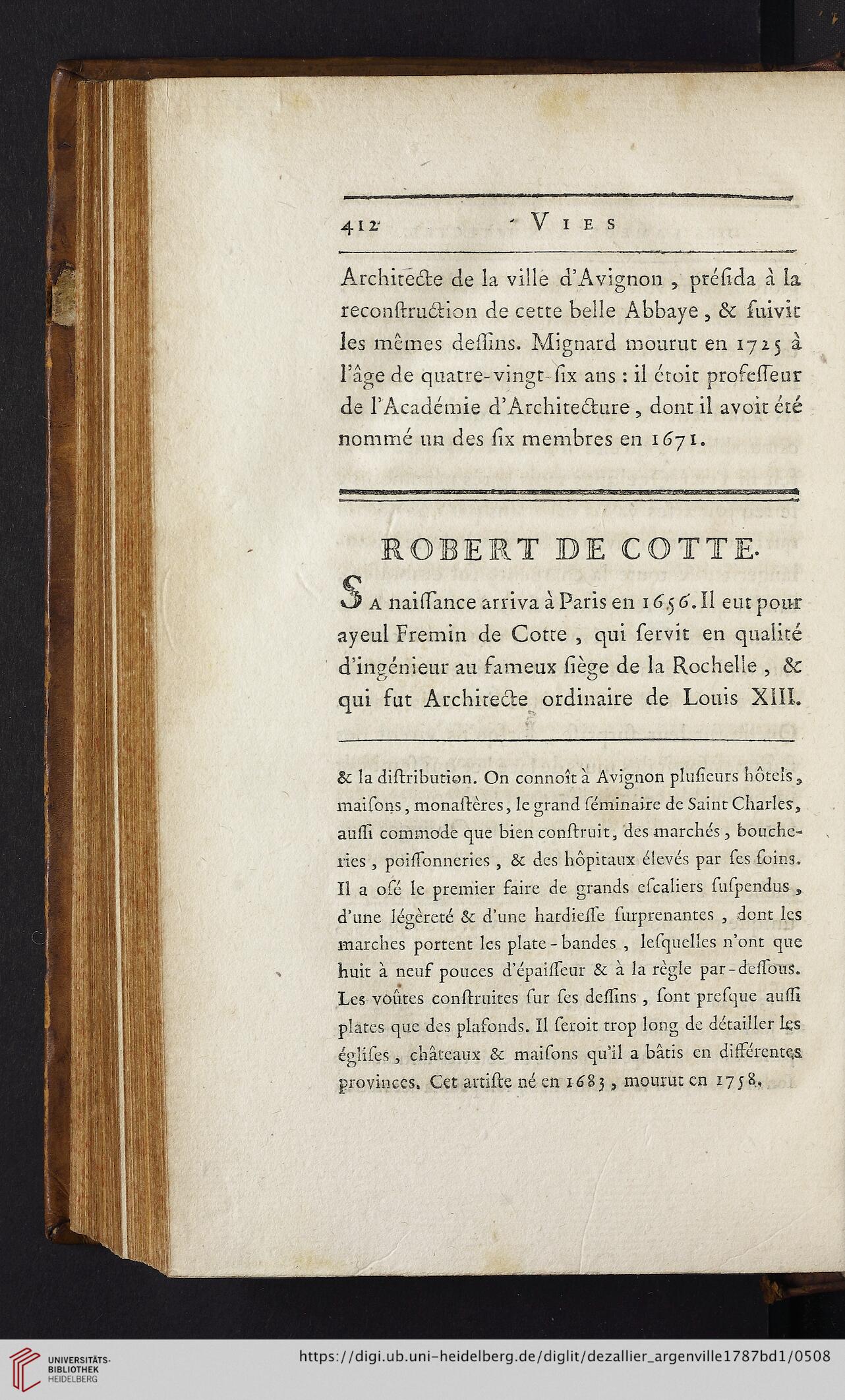 412 VIES

Architecte de la ville d'Avignon, préſida à la reconſtruction de cette belle Abbaye, & ſuivit les mêmes deſſins. Mignard mourut en 1725 à l'âge de quatre-vingt-ſix ans : il étoit profeſſeur de l'Académie d'Architecture, dont il avoit été nommé un des ſix membres en 1671.

ROBERT DE COTTE.

SA naiſſance arriva à Paris en 1656. Il eut pour ayeul Fremin de Cotte, qui ſervit en qualité d'ingénieur au fameux ſiège de la Rochelle, & qui fut Architecte ordinaire de Louis XIII.

& la diſtribution. On connoît à Avignon pluſieurs hôtels, maiſons, monaſtères, le grand ſéminaire de Saint Charles, auſſi commode que bien conſtruit, des marchés, boucheries, poiſſonneries, & des hôpitaux élevés par ſes ſoins. Il a oſé le premier faire de grands eſcaliers ſuſpendus, d'une légèreté & d'une hardieſſe ſurprenantes, dont les marches portent les plate-bandes, leſquelles n'ont que huit à neuf pouces d'épaiſſeur & à la règle par-deſſous. Les voûtes conſtruites ſur ſes deſſins, ſont preſque auſſi plates que des plafonds. Il ſeroit trop long de détailler les égliſes, châteaux & maiſons qu'il a bâtis en différentes provinces. Cet artiſte né en 1683, mourut en 1758.

UNIVERSITÄTS-BIBLIOTHEK HEIDELBERG

https://digi.ub.uni-heidelberg.de/diglit/dezallier_argenville1787bd1/0508